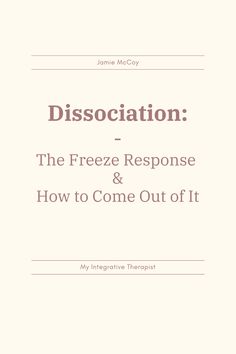 Jamie McCoy

Dissociation:
-
The Freeze Response
&
How to Come Out of It

My Integrative Therapist